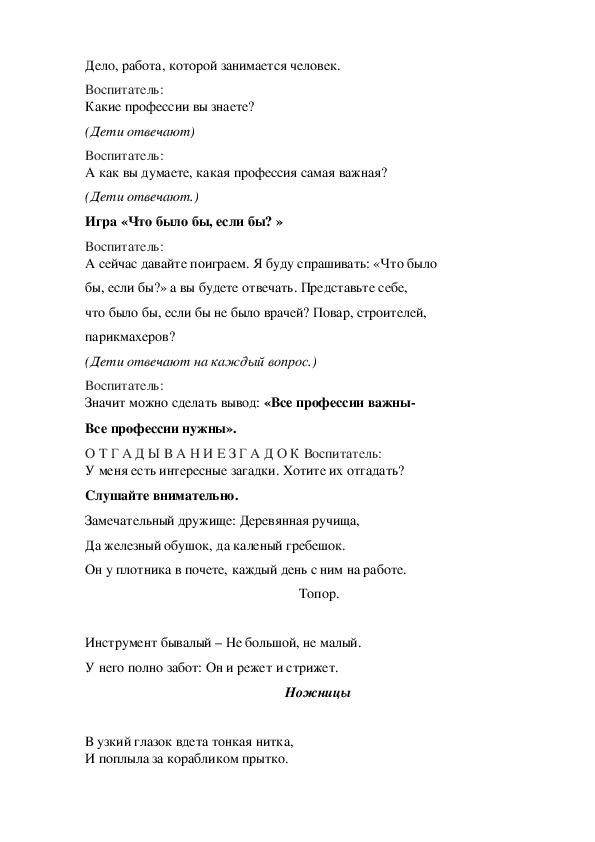 Дело, работа, которой занимается человек.

Воспитатель:
Какие профессии вы знаете?

(Дети отвечают)

Воспитатель:
А как вы думаете, какая профессия самая важная?

(Дети отвечают.)

Игра «Что было бы, если бы? »

Воспитатель:
А сейчас давайте поиграем. Я буду спрашивать: «Что было бы, если бы?» а вы будете отвечать. Представьте себе, что было бы, если бы не было врачей? Повар, строителей, парикмахеров?

(Дети отвечают на каждый вопрос.)

Воспитатель:
Значит можно сделать вывод: «Все профессии важны-

Все профессии нужны».

О Т Г А Д Ы В А Н И Е З Г А Д О К Воспитатель:
У меня есть интересные загадки. Хотите их отгадать?

Слушайте внимательно.

Замечательный дружище: Деревянная ручища,

Да железный обушок, да каленый гребешок.

Он у плотника в почете, каждый день с ним на работе.

Топор.

Инструмент бывалый – Не большой, не малый.

У него полно забот: Он и режет и стрижет.

Ножницы

В узкий глазок вдета тонкая нитка,
И поплыла за корабликом прытко.